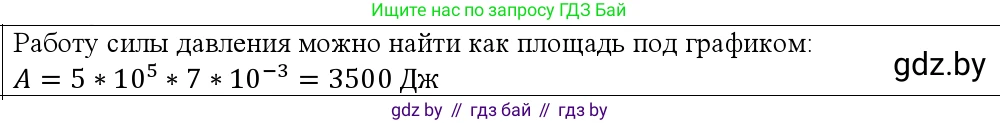 Ищите нас по запросу ГДЗ Бай

Работу силы давления можно найти как площадь под графиком:
$A = 5 * 10^5 * 7 * 10^{-3} = 3500$ Дж

gdz.by

gdz by // гдз бай // гдз by